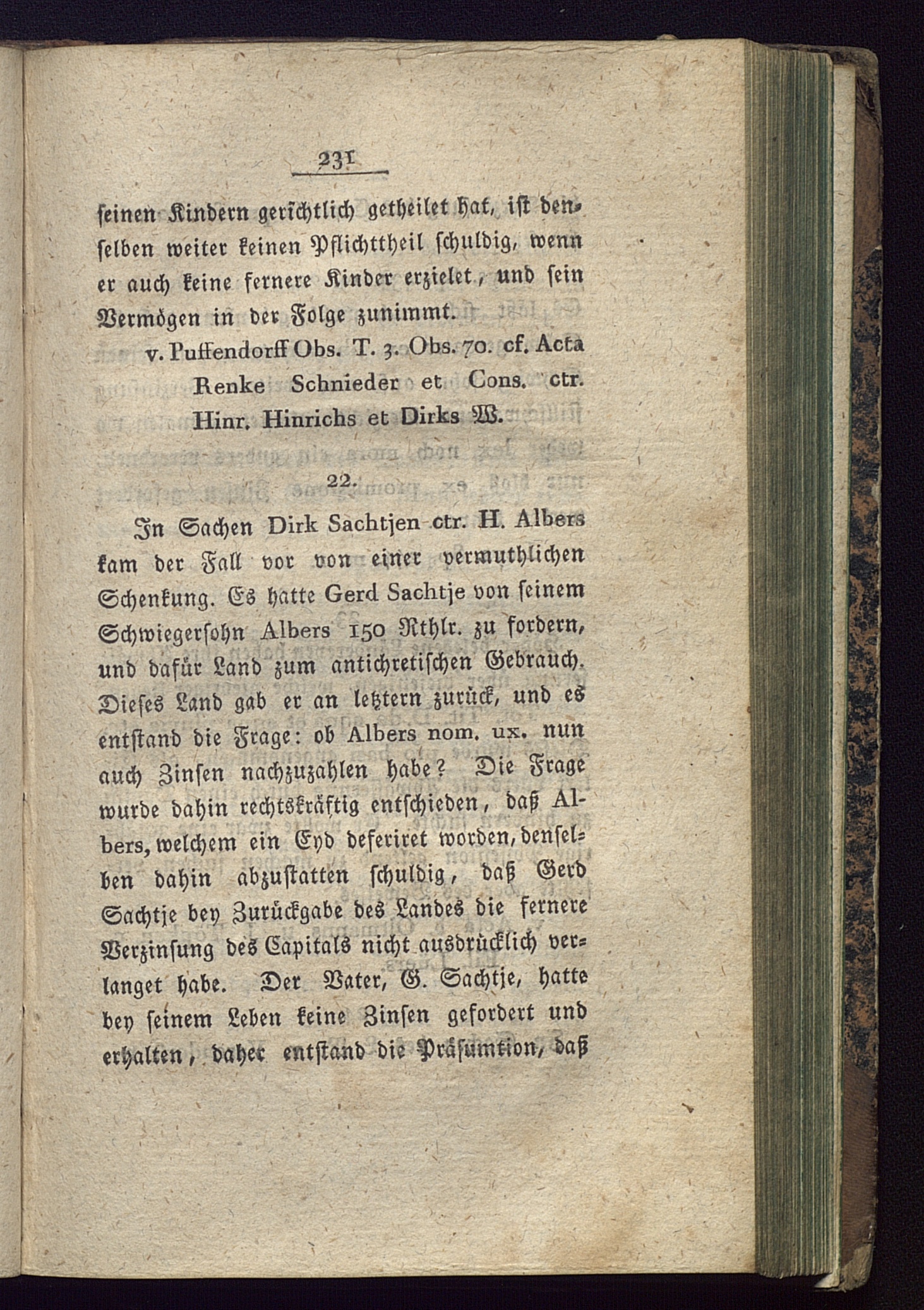 231

seinen Kindern gerichtlich getheilet hat, ist denselben weiter keinen Pflichttheil schuldig, wenn er auch keine fernere Kinder erzielet, und sein Vermögen in der Folge zunimmt.

v. Puffendorff Obs. T. 3. Obs. 70. cf. Acta Renke Schnieder et Cons. ctr. Hinr. Hinrichs et Dirks W.

22.

In Sachen Dirk Sachtjen ctr. H. Albers kam der Fall vor von einer vermuthlichen Schenkung. Es hatte Gerd Sachtje von seinem Schwiegersohn Albers 150 Rthlr. zu fordern, und dafür Land zum antichretischen Gebrauch. Dieses Land gab er an letztern zurück, und es entstand die Frage: ob Albers nom. ux. nun auch Zinsen nachzuzahlen habe? Die Frage wurde dahin rechtskräftig entschieden, daß Albers, welchem ein Eyd deferiret worden, denselben dahin abzustatten schuldig, daß Gerd Sachtje bey Zurückgabe des Landes die fernere Verzinsung des Capitals nicht ausdrücklich verlanget habe. Der Vater, G. Sachtje, hatte bey seinem Leben keine Zinsen gefordert und erhalten, daher entstand die Präsumtion, daß